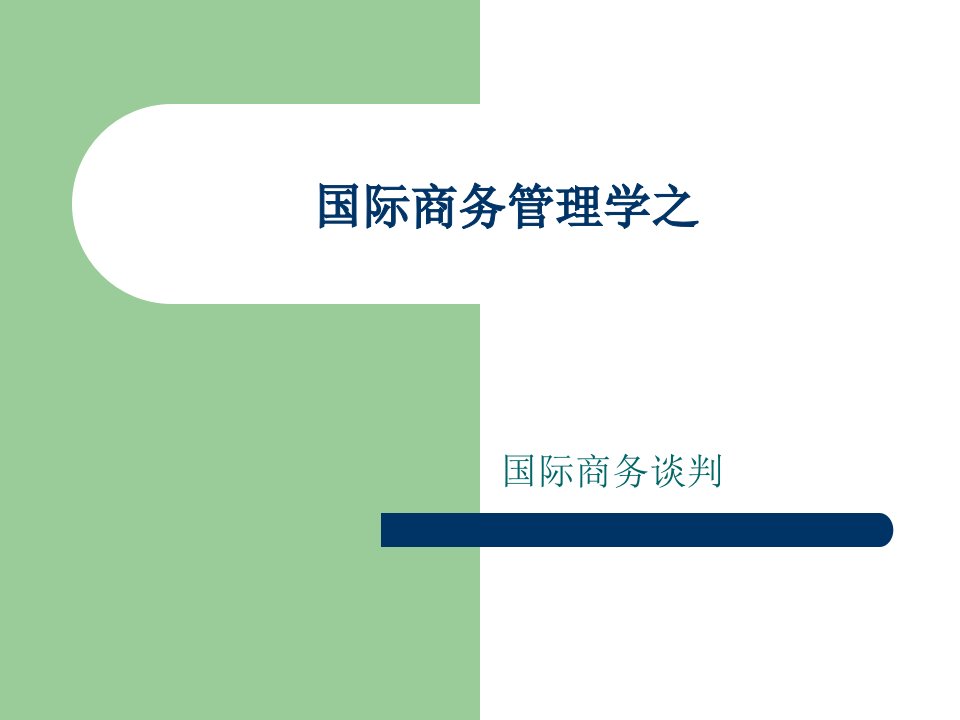 国际商务管理学之

国际商务谈判